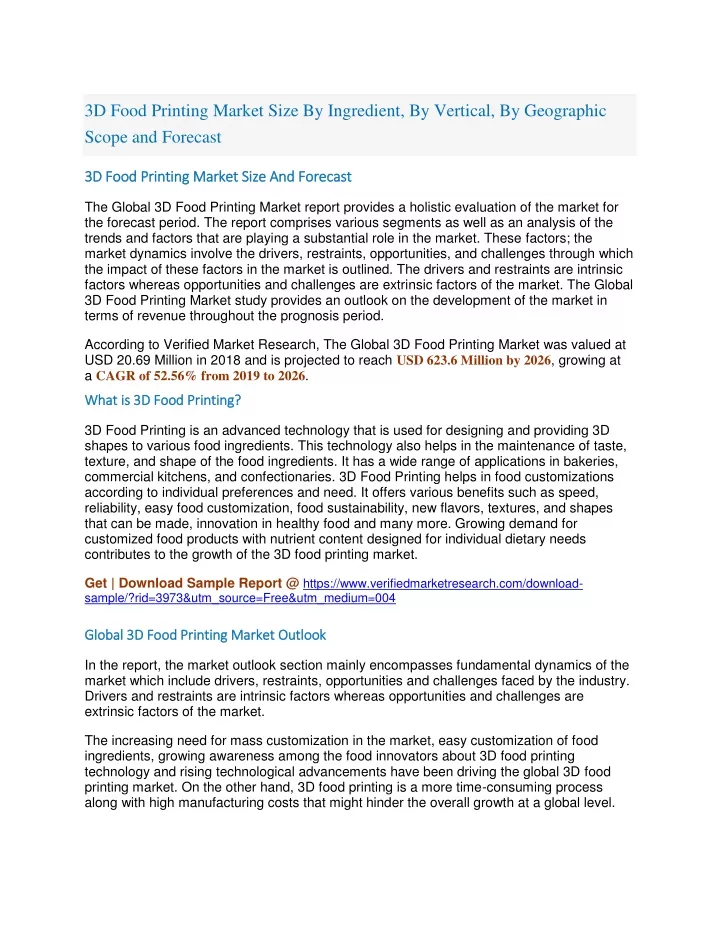 3D Food Printing Market Size By Ingredient, By Vertical, By Geographic Scope and Forecast

3D Food Printing Market Size And Forecast

The Global 3D Food Printing Market report provides a holistic evaluation of the market for the forecast period. The report comprises various segments as well as an analysis of the trends and factors that are playing a substantial role in the market. These factors; the market dynamics involve the drivers, restraints, opportunities, and challenges through which the impact of these factors in the market is outlined. The drivers and restraints are intrinsic factors whereas opportunities and challenges are extrinsic factors of the market. The Global 3D Food Printing Market study provides an outlook on the development of the market in terms of revenue throughout the prognosis period.

According to Verified Market Research, The Global 3D Food Printing Market was valued at USD 20.69 Million in 2018 and is projected to reach USD 623.6 Million by 2026, growing at a CAGR of 52.56% from 2019 to 2026.

What is 3D Food Printing?

3D Food Printing is an advanced technology that is used for designing and providing 3D shapes to various food ingredients. This technology also helps in the maintenance of taste, texture, and shape of the food ingredients. It has a wide range of applications in bakeries, commercial kitchens, and confectionaries. 3D Food Printing helps in food customizations according to individual preferences and need. It offers various benefits such as speed, reliability, easy food customization, food sustainability, new flavors, textures, and shapes that can be made, innovation in healthy food and many more. Growing demand for customized food products with nutrient content designed for individual dietary needs contributes to the growth of the 3D food printing market.

Get | Download Sample Report @ https://www.verifiedmarketresearch.com/download-sample/?rid=3973&utm_source=Free&utm_medium=004

Global 3D Food Printing Market Outlook

In the report, the market outlook section mainly encompasses fundamental dynamics of the market which include drivers, restraints, opportunities and challenges faced by the industry. Drivers and restraints are intrinsic factors whereas opportunities and challenges are extrinsic factors of the market.

The increasing need for mass customization in the market, easy customization of food ingredients, growing awareness among the food innovators about 3D food printing technology and rising technological advancements have been driving the global 3D food printing market. On the other hand, 3D food printing is a more time-consuming process along with high manufacturing costs that might hinder the overall growth at a global level.